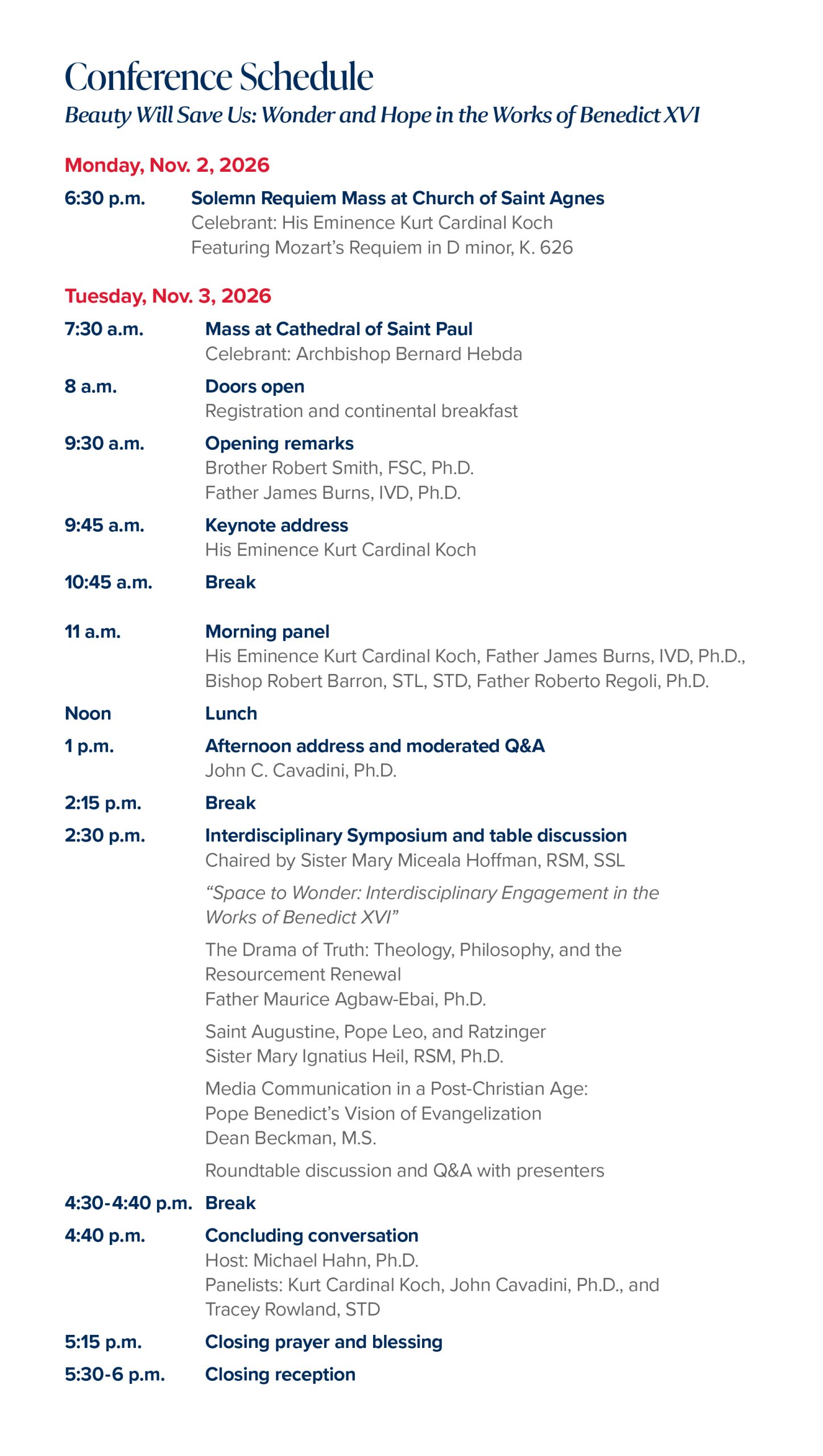 Conference Schedule
Beauty Will Save Us: Wonder and Hope in the Works of Benedict XVI

Monday, Nov. 2, 2026

6:30 p.m. Solemn Requiem Mass at Church of Saint Agnes
Celebrant: His Eminence Kurt Cardinal Koch
Featuring Mozart's Requiem in D minor, K. 626

Tuesday, Nov. 3, 2026

7:30 a.m. Mass at Cathedral of Saint Paul
Celebrant: Archbishop Bernard Hebda

8 a.m. Doors open
Registration and continental breakfast

9:30 a.m. Opening remarks
Brother Robert Smith, FSC, Ph.D.
Father James Burns, IVD, Ph.D.

9:45 a.m. Keynote address
His Eminence Kurt Cardinal Koch

10:45 a.m. Break

11 a.m. Morning panel
His Eminence Kurt Cardinal Koch, Father James Burns, IVD, Ph.D., Bishop Robert Barron, STL, STD, Father Roberto Regoli, Ph.D.

Noon Lunch

1 p.m. Afternoon address and moderated Q&A
John C. Cavadini, Ph.D.

2:15 p.m. Break

2:30 p.m. Interdisciplinary Symposium and table discussion
Chaired by Sister Mary Miceala Hoffman, RSM, SSL

"Space to Wonder: Interdisciplinary Engagement in the Works of Benedict XVI"

The Drama of Truth: Theology, Philosophy, and the Resourcement Renewal
Father Maurice Agbaw-Ebai, Ph.D.

Saint Augustine, Pope Leo, and Ratzinger
Sister Mary Ignatius Heil, RSM, Ph.D.

Media Communication in a Post-Christian Age: Pope Benedict's Vision of Evangelization
Dean Beckman, M.S.

Roundtable discussion and Q&A with presenters

4:30-4:40 p.m. Break

4:40 p.m. Concluding conversation
Host: Michael Hahn, Ph.D.
Panelists: Kurt Cardinal Koch, John Cavadini, Ph.D., and Tracey Rowland, STD

5:15 p.m. Closing prayer and blessing

5:30-6 p.m. Closing reception